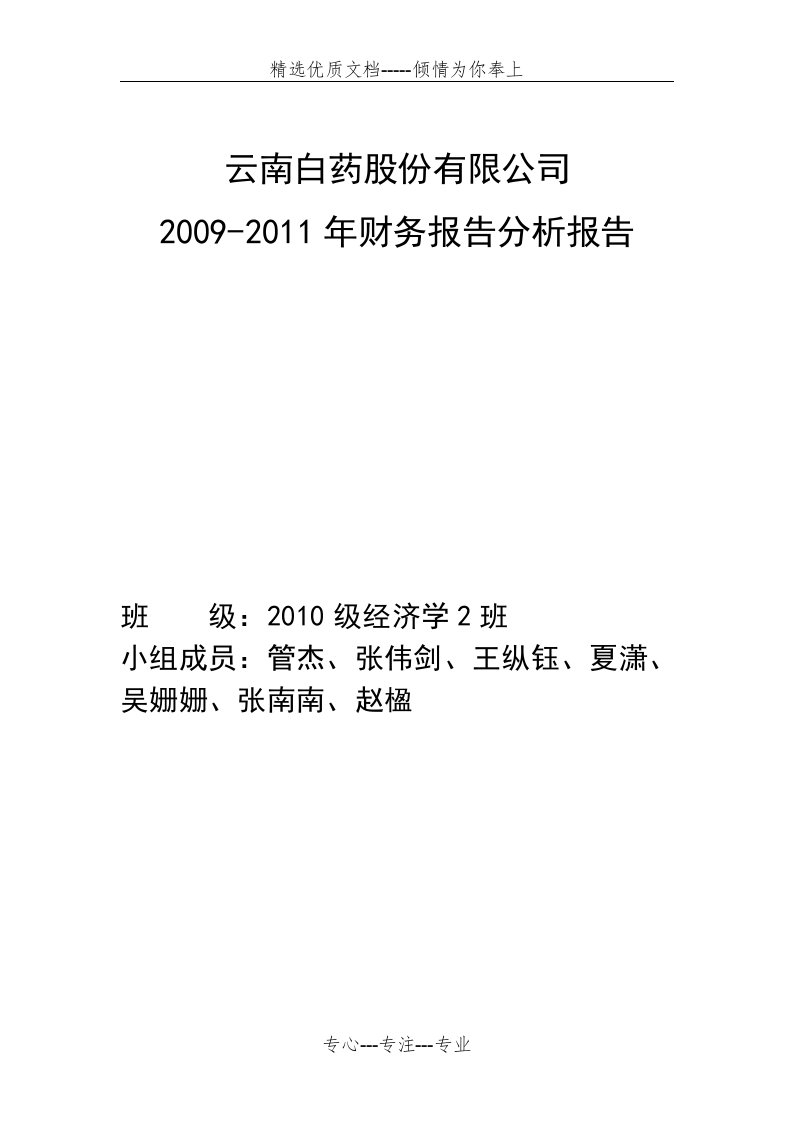 精选优质文档-----倾情为你奉上

云南白药股份有限公司
2009-2011年财务报告分析报告

班　　级：2010级经济学2班
小组成员：管杰、张伟剑、王纵钰、夏潇、吴姗姗、张南南、赵楹

专心---专注---专业